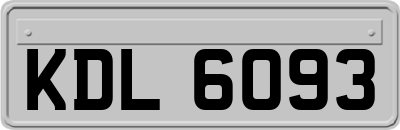 KDL 6093